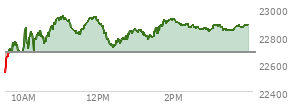 23000
22800
22600
22400
10AM
12PM
2PM